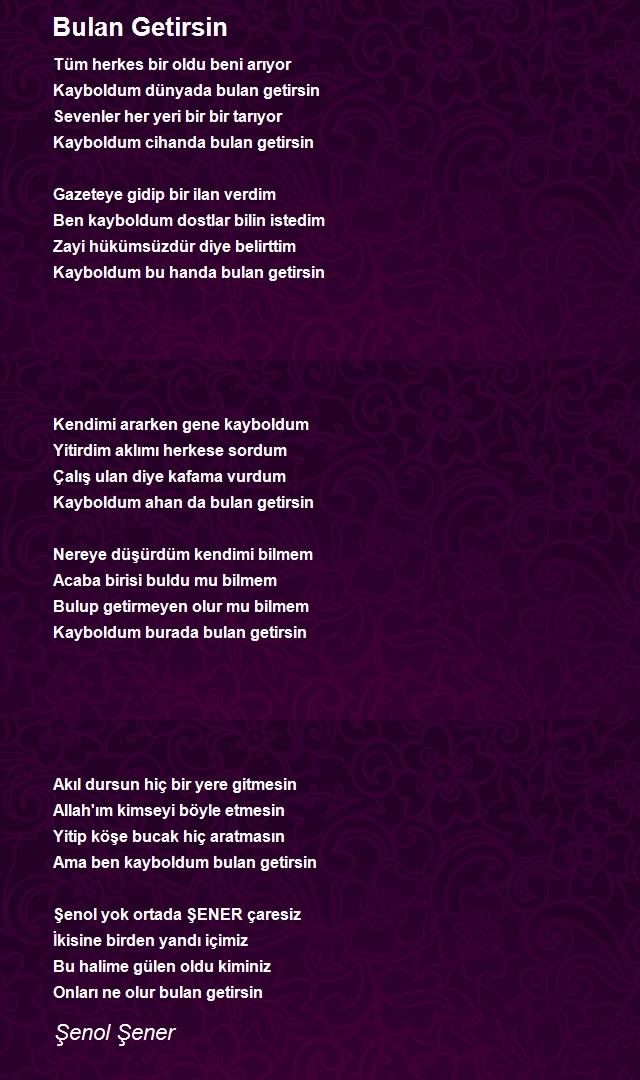 Bulan Getirsin

Tüm herkes bir oldu beni arıyor
Kayboldum dünyada bulan getirsin
Sevenler her yeri bir bir tarıyor
Kayboldum cihanda bulan getirsin

Gazeteye gidip bir ilan verdim
Ben kayboldum dostlar bilin istedim
Zayi hükümsüzdür diye belirttim
Kayboldum bu handa bulan getirsin

Kendimi ararken gene kayboldum
Yitirdim aklımı herkese sordum
Çalış ulan diye kafama vurdum
Kayboldum ahan da bulan getirsin

Nereye düşürdüm kendimi bilmem
Acaba birisi buldu mu bilmem
Bulup getirmeyen olur mu bilmem
Kayboldum burada bulan getirsin

Akıl dursun hiç bir yere gitmesin
Allah'ım kimseyi böyle etmesin
Yitip köşe bucak hiç aratmasın
Ama ben kayboldum bulan getirsin

Şenol yok ortada ŞENER çaresiz
İkisine birden yandı içimiz
Bu halime gülen oldu kiminiz
Onları ne olur bulan getirsin

Şenol Şener